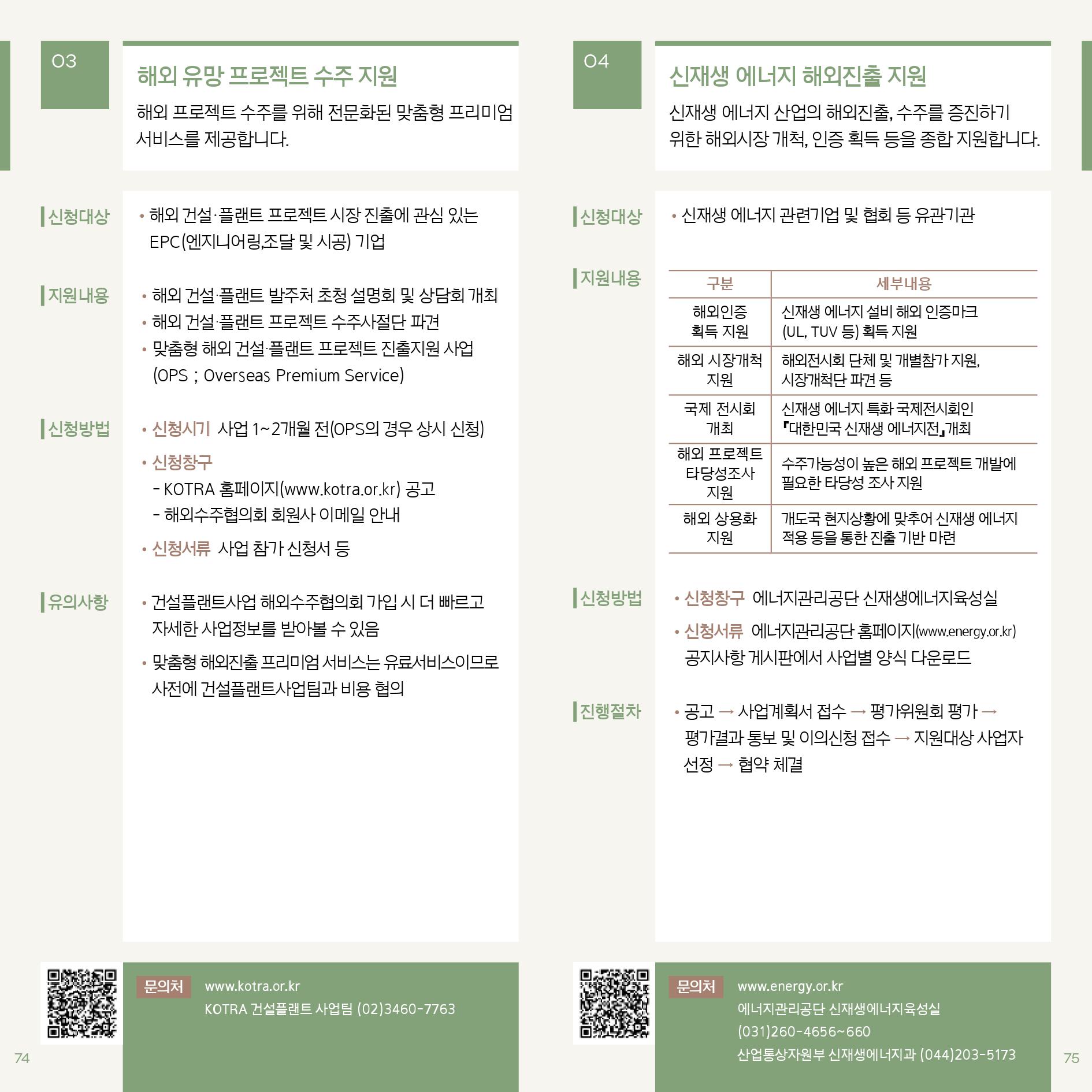 03

해외 유망 프로젝트 수주 지원

해외 프로젝트 수주를 위해 전문화된 맞춤형 프리미엄 서비스를 제공합니다.

신청대상

• 해외 건설·플랜트 프로젝트 시장 진출에 관심 있는 EPC(엔지니어링,조달 및 시공) 기업

지원내용

• 해외 건설·플랜트 발주처 초청 설명회 및 상담회 개최
• 해외 건설·플랜트 프로젝트 수주사절단 파견
• 맞춤형 해외 건설·플랜트 프로젝트 진출지원 사업 (OPS ; Overseas Premium Service)

신청방법

• 신청시기 사업 1~2개월 전(OPS의 경우 상시 신청)
• 신청창구
- KOTRA 홈페이지(www.kotra.or.kr) 공고
- 해외수주협의회 회원사 이메일 안내
• 신청서류 사업 참가 신청서 등

유의사항

• 건설플랜트사업 해외수주협의회 가입 시 더 빠르고 자세한 사업정보를 받아볼 수 있음
• 맞춤형 해외진출 프리미엄 서비스는 유료서비스이므로 사전에 건설플랜트사업팀과 비용 협의

문의처 www.kotra.or.kr
KOTRA 건설플랜트 사업팀 (02)3460-7763

74

04

신재생 에너지 해외진출 지원

신재생 에너지 산업의 해외진출, 수주를 증진하기 위한 해외시장 개척, 인증 획득 등을 종합 지원합니다.

신청대상

• 신재생 에너지 관련기업 및 협회 등 유관기관

지원내용

| 구분 | 세부내용 |
|---|---|
| 해외인증 획득 지원 | 신재생 에너지 설비 해외 인증마크 (UL, TUV 등) 획득 지원 |
| 해외 시장개척 지원 | 해외전시회 단체 및 개별참가 지원, 시장개척단 파견 등 |
| 국제 전시회 개최 | 신재생 에너지 특화 국제전시회인 『대한민국 신재생 에너지전』개최 |
| 해외 프로젝트 타당성조사 지원 | 수주가능성이 높은 해외 프로젝트 개발에 필요한 타당성 조사 지원 |
| 해외 상용화 지원 | 개도국 현지상황에 맞추어 신재생 에너지 적용 등을 통한 진출 기반 마련 |

신청방법

• 신청창구 에너지관리공단 신재생에너지육성실
• 신청서류 에너지관리공단 홈페이지(www.energy.or.kr) 공지사항 게시판에서 사업별 양식 다운로드

진행절차

• 공고 → 사업계획서 접수 → 평가위원회 평가 → 평가결과 통보 및 이의신청 접수 → 지원대상 사업자 선정 → 협약 체결

문의처 www.energy.or.kr
에너지관리공단 신재생에너지육성실 (031)260-4656~660
산업통상자원부 신재생에너지과 (044)203-5173

75